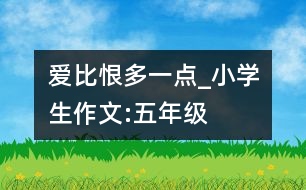 爱比恨多一点_小学生作文:五年级